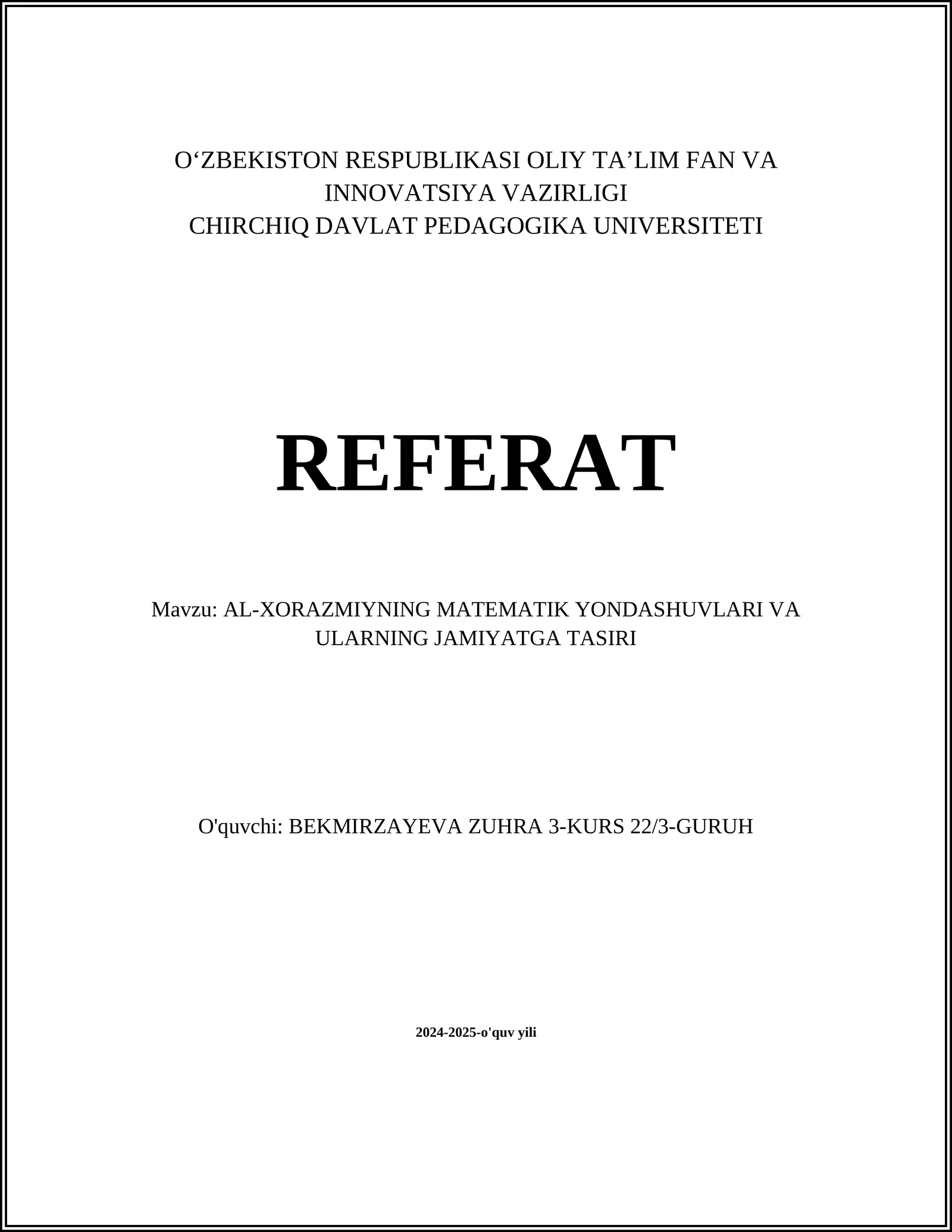 O‘ZBEKISTON RESPUBLIKASI OLIY TA’LIM FAN VA INNOVATSIYA VAZIRLIGI
CHIRCHIQ DAVLAT PEDAGOGIKA UNIVERSITETI

REFERAT

Mavzu: AL-XORAZMIYNING MATEMATIK YONDASHUVLARI VA ULARNING JAMIYATGA TASIRI

O'quvchi: BEKMIRZAYEVA ZUHRA 3-KURS 22/3-GURUH

2024-2025-o'quv yili